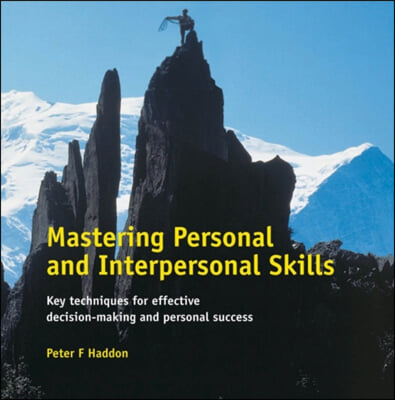 Mastering Personal and Interpersonal Skills

Key techniques for effective decision-making and personal success

Peter F Haddon